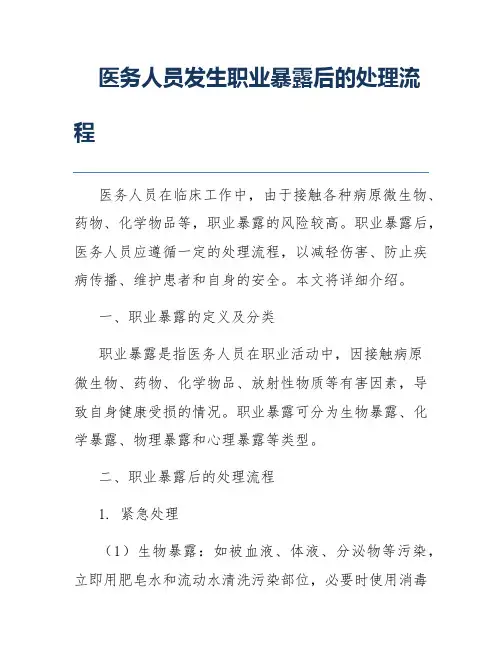 医务人员发生职业暴露后的处理流程

医务人员在临床工作中，由于接触各种病原微生物、药物、化学物品等，职业暴露的风险较高。职业暴露后，医务人员应遵循一定的处理流程，以减轻伤害、防止疾病传播、维护患者和自身的安全。本文将详细介绍。

一、职业暴露的定义及分类

职业暴露是指医务人员在职业活动中，因接触病原微生物、药物、化学物品、放射性物质等有害因素，导致自身健康受损的情况。职业暴露可分为生物暴露、化学暴露、物理暴露和心理暴露等类型。

二、职业暴露后的处理流程

1. 紧急处理

（1）生物暴露：如被血液、体液、分泌物等污染，立即用肥皂水和流动水清洗污染部位，必要时使用消毒